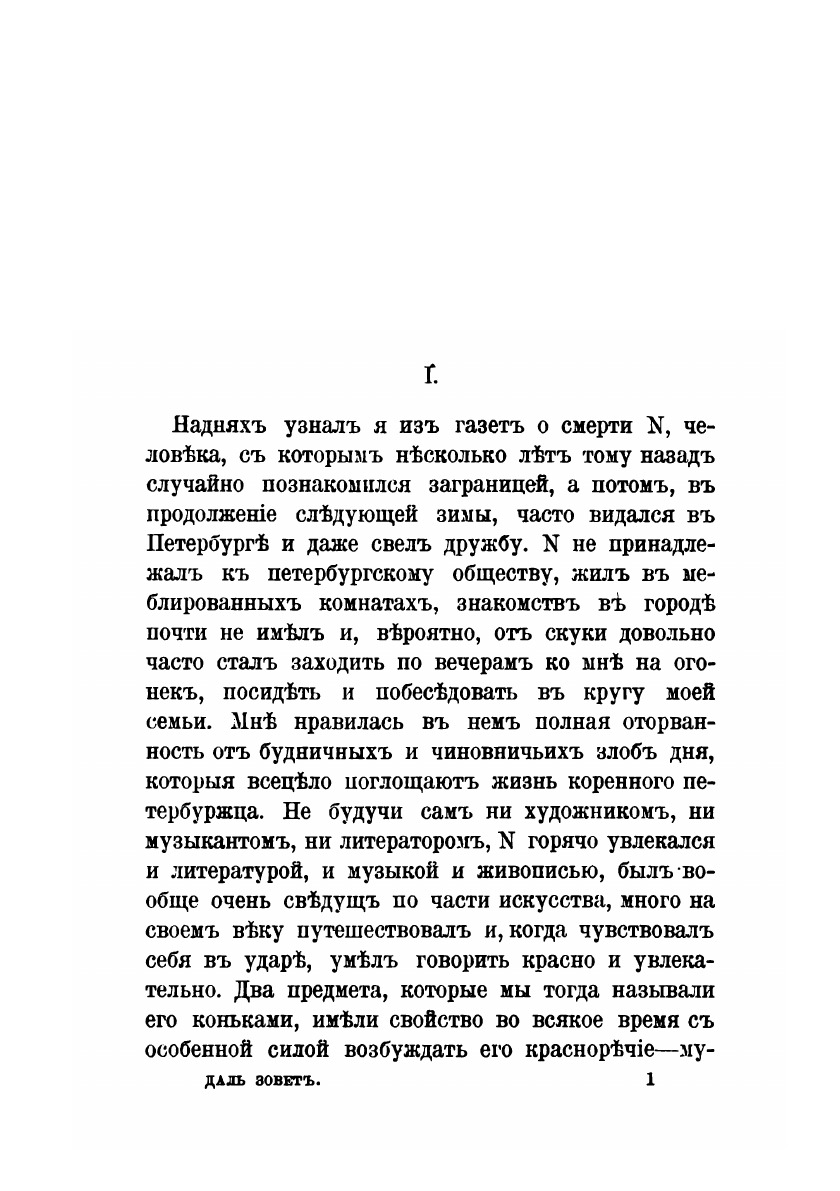 I.

Надняхъ узналъ я изъ газетъ о смерти N, человѣка, съ которымъ нѣсколько лѣтъ тому назадъ случайно познакомился заграницей, а потомъ, въ продолженіе слѣдующей зимы, часто видался въ Петербургѣ и даже свелъ дружбу. N не принадлежалъ къ петербургскому обществу, жилъ въ меблированныхъ комнатахъ, знакомствъ въ городѣ почти не имѣлъ и, вѣроятно, отъ скуки довольно часто сталъ заходить по вечерамъ ко мнѣ на огонекъ, посидѣть и побесѣдовать въ кругу моей семьи. Мнѣ нравилась въ немъ полная оторванность отъ будничныхъ и чиновничьихъ злобъ дня, которыя всецѣло поглощаютъ жизнь коренного петербуржца. Не будучи самъ ни художникомъ, ни музыкантомъ, ни литераторомъ, N горячо увлекался и литературой, и музыкой и живописью, былъ вообще очень свѣдущъ по части искусства, много на своемъ вѣку путешествовалъ и, когда чувствовалъ себя въ ударѣ, умѣлъ говорить красно и увлекательно. Два предмета, которые мы тогда называли его коньками, имѣли свойство во всякое время съ особенной силой возбуждать его краснорѣчіе—му-

ДАЛЬ ЗОВЕТЪ. 1